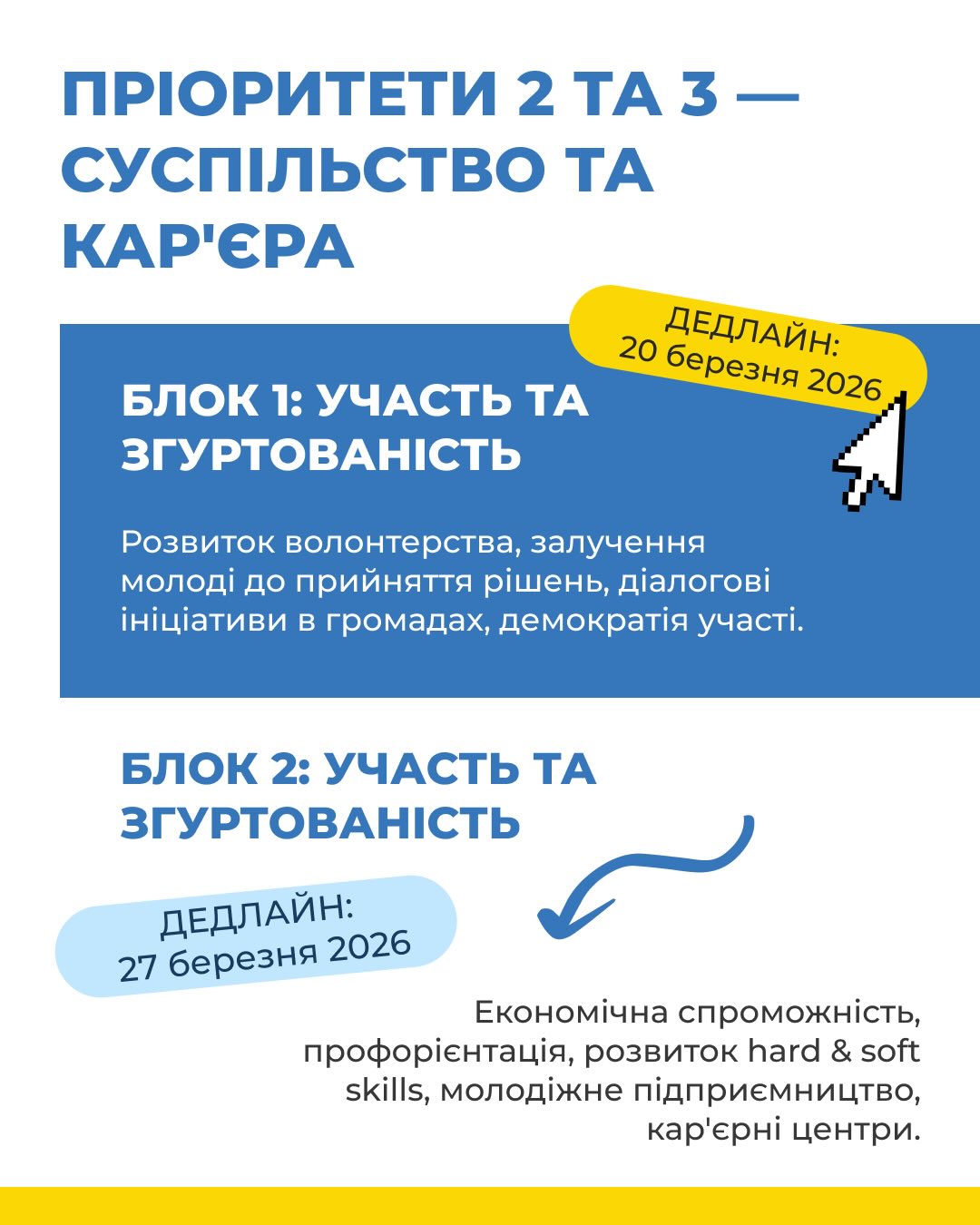 ПРІОРИТЕТИ 2 ТА 3 — СУСПІЛЬСТВО ТА КАР'ЄРА

ДЕДЛАЙН: 20 березня 2026

БЛОК 1: УЧАСТЬ ТА ЗГУРТОВАНІСТЬ

Розвиток волонтерства, залучення молоді до прийняття рішень, діалогові ініціативи в громадах, демократія участі.

БЛОК 2: УЧАСТЬ ТА ЗГУРТОВАНІСТЬ

ДЕДЛАЙН: 27 березня 2026

Економічна спроможність, профорієнтація, розвиток hard & soft skills, молодіжне підприємництво, кар'єрні центри.